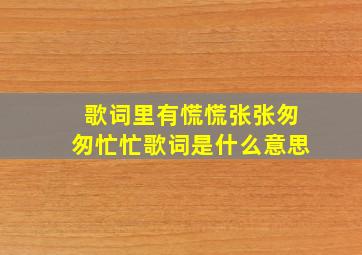 歌词里有慌慌张张匆匆忙忙歌词是什么意思